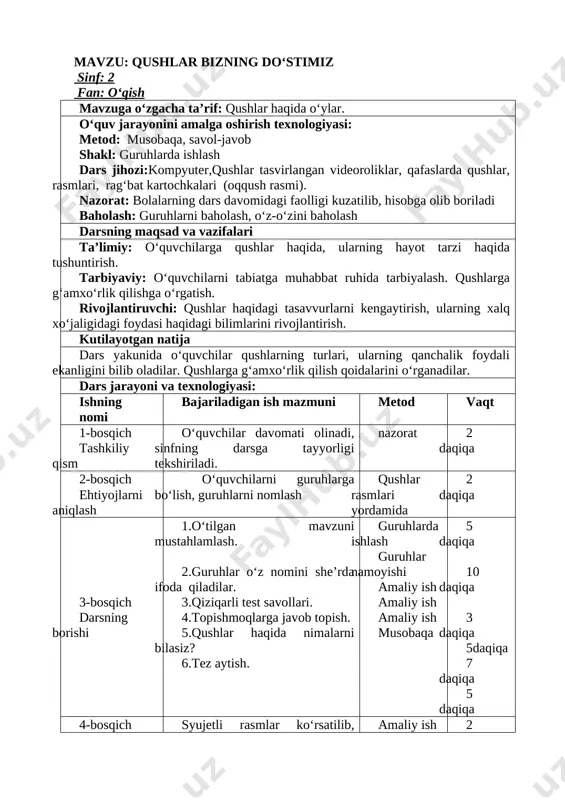 MAVZU: QUSHLAR BIZNING DO‘STIMIZ
Sinf: 2
Fan: O‘qish

Mavzuga o‘zgacha ta’rif: Qushlar haqida o‘ylar.

O‘quv jarayonini amalga oshirish texnologiyasi:
Metod: Musobaqa, savol-javob
Shakl: Guruhlarda ishlash
Dars jihozi:Kompyuter,Qushlar tasvirlangan videoroliklar, qafaslarda qushlar, rasmlari, rag‘bat kartochkalari (oqqush rasmi).
Nazorat: Bolalarning dars davomidagi faolligi kuzatilib, hisobga olib boriladi
Baholash: Guruhlarni baholash, o‘z-o‘zini baholash

Darsning maqsad va vazifalari
Ta’limiy: O‘quvchilarga qushlar haqida, ularning hayot tarzi haqida tushuntirish.
Tarbiyaviy: O‘quvchilarni tabiatga muhabbat ruhida tarbiyalash. Qushlarga g‘amxo‘rlik qilishga o‘rgatish.
Rivojlantiruvchi: Qushlar haqidagi tasavvurlarni kengaytirish, ularning xalq xo‘jaligidagi foydasi haqidagi bilimlarini rivojlantirish.

Kutilayotgan natija
Dars yakunida o‘quvchilar qushlarning turlari, ularning qanchalik foydali ekanligini bilib oladilar. Qushlarga g‘amxo‘rlik qilish qoidalarini o‘rganadilar.

Dars jarayoni va texnologiyasi:

| Ishning nomi | Bajariladigan ish mazmuni | Metod | Vaqt |
|---|---|---|---|
| 1-bosqich Tashkiliy qism | O‘quvchilar davomati olinadi, sinfning darsga tayyorligi tekshiriladi. | nazorat | 2 daqiqa |
| 2-bosqich Ehtiyojlarni aniqlash | O‘quvchilarni guruhlarga bo‘lish, guruhlarni nomlash | Qushlar rasmlari yordamida | 2 daqiqa |
| 3-bosqich Darsning borishi | 1.O‘tilgan mavzuni mustahlamlash. 2.Guruhlar o‘z nomini she’rda ifoda qiladilar. 3.Qiziqarli test savollari. 4.Topishmoqlarga javob topish. 5.Qushlar haqida nimalarni bilasiz? 6.Tez aytish. | Guruhlarda ishlash Guruhlar namoyishi Amaliy ish Amaliy ish Amaliy ish Musobaqa | 5 daqiqa 10 daqiqa 3 daqiqa 5daqiqa 7 daqiqa 5 daqiqa |
| 4-bosqich | Syujetli rasmlar ko‘rsatilib, | Amaliy ish | 2 |